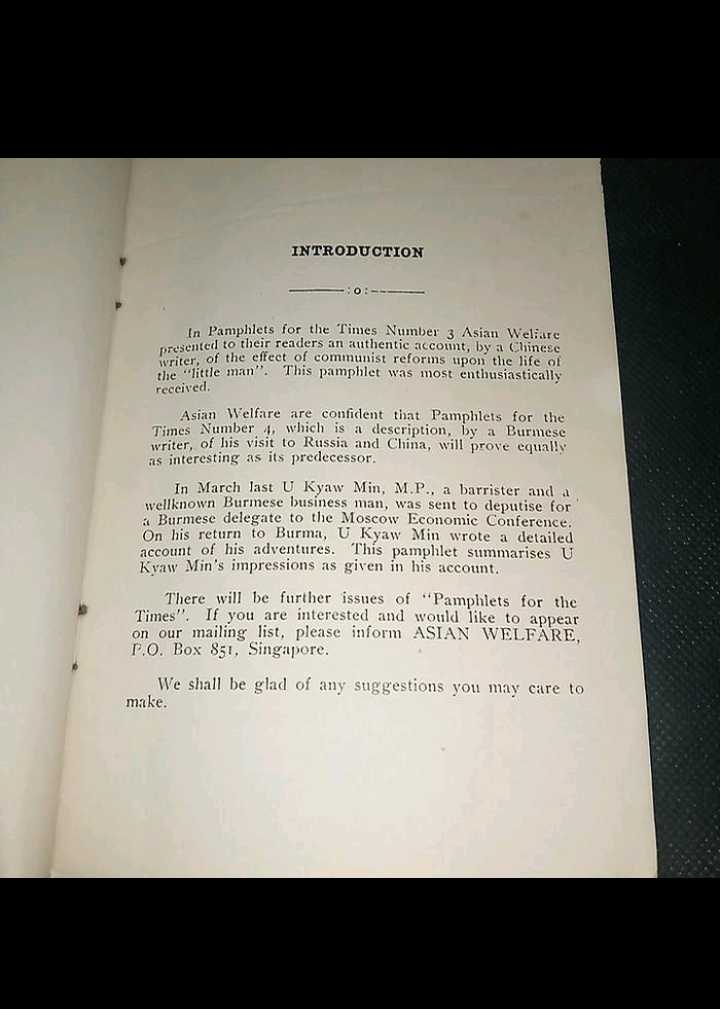 INTRODUCTION

———:o:———

In Pamphlets for the Times Number 3 Asian Welfare presented to their readers an authentic account, by a Chinese writer, of the effect of communist reforms upon the life of the "little man". This pamphlet was most enthusiastically received.

Asian Welfare are confident that Pamphlets for the Times Number 4, which is a description, by a Burmese writer, of his visit to Russia and China, will prove equally as interesting as its predecessor.

In March last U Kyaw Min, M.P., a barrister and a wellknown Burmese business man, was sent to deputise for a Burmese delegate to the Moscow Economic Conference. On his return to Burma, U Kyaw Min wrote a detailed account of his adventures. This pamphlet summarises U Kyaw Min's impressions as given in his account.

There will be further issues of "Pamphlets for the Times". If you are interested and would like to appear on our mailing list, please inform ASIAN WELFARE, P.O. Box 851, Singapore.

We shall be glad of any suggestions you may care to make.